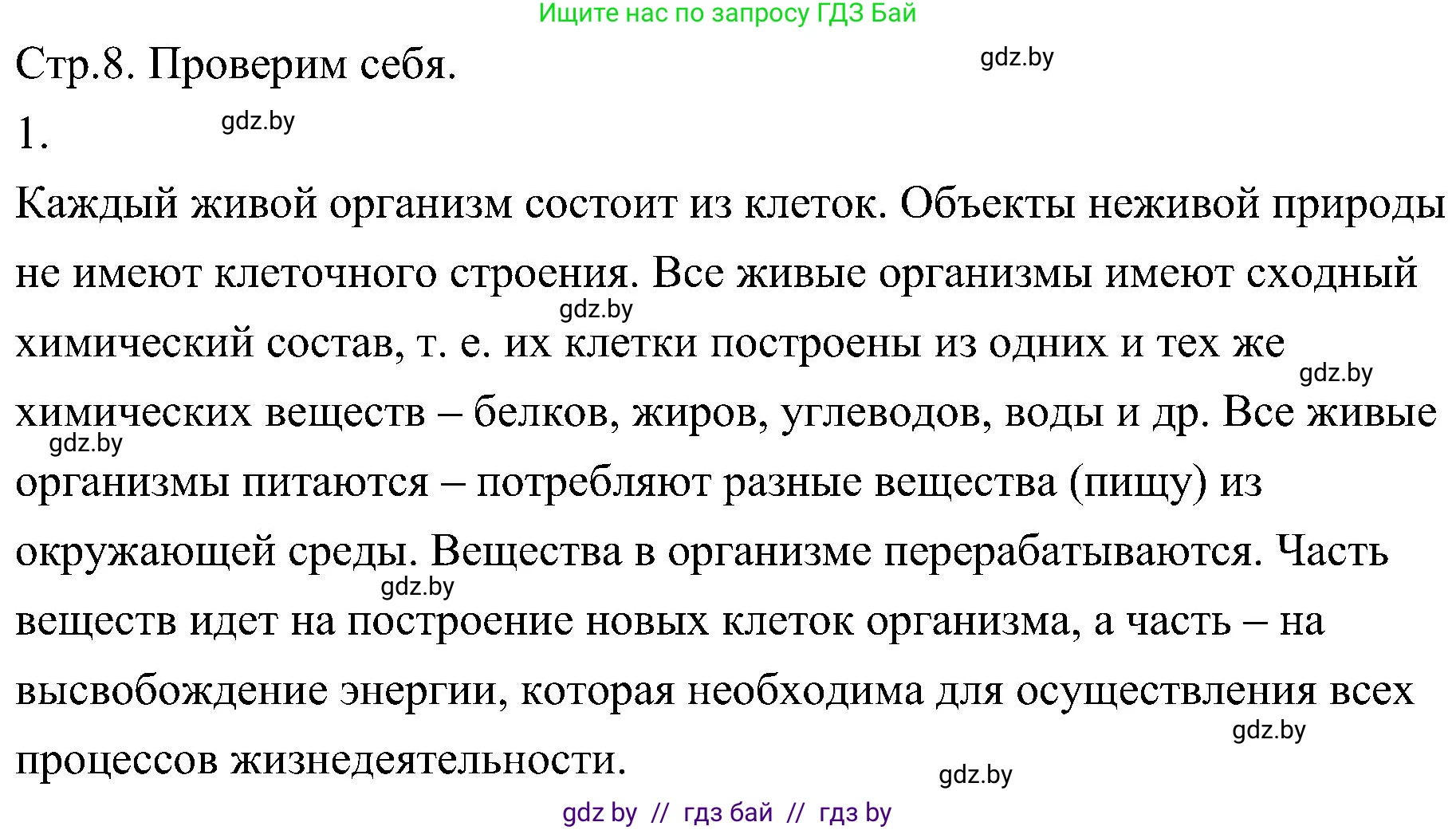 Ищите нас по запросу ГДЗ Бай

Стр.8. Проверим себя.

gdz.by

1.

gdz.by

Каждый живой организм состоит из клеток. Объекты неживой природы не имеют клеточного строения. Все живые организмы имеют сходный химический состав, т. е. их клетки построены из одних и тех же химических веществ – белков, жиров, углеводов, воды и др. Все живые организмы питаются – потребляют разные вещества (пищу) из окружающей среды. Вещества в организме перерабатываются. Часть веществ идет на построение новых клеток организма, а часть – на высвобождение энергии, которая необходима для осуществления всех процессов жизнедеятельности.

gdz.by

gdz.by

gdz.by

gdz.by

gdz.by

gdz.by

gdz by // гдз бай // гдз by